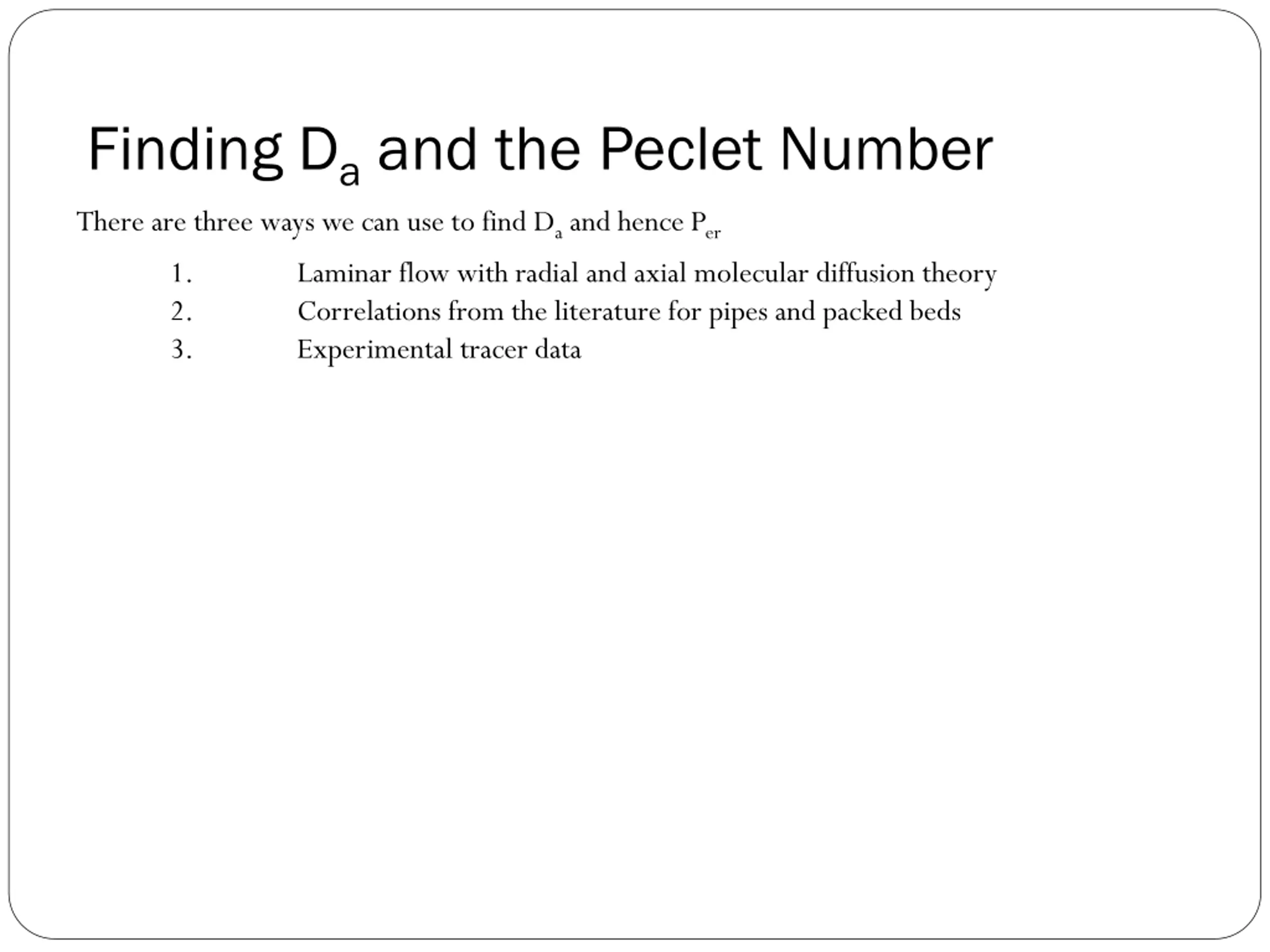 Finding $D_a$ and the Peclet Number

There are three ways we can use to find $D_a$ and hence $P_{er}$

1. Laminar flow with radial and axial molecular diffusion theory
2. Correlations from the literature for pipes and packed beds
3. Experimental tracer data